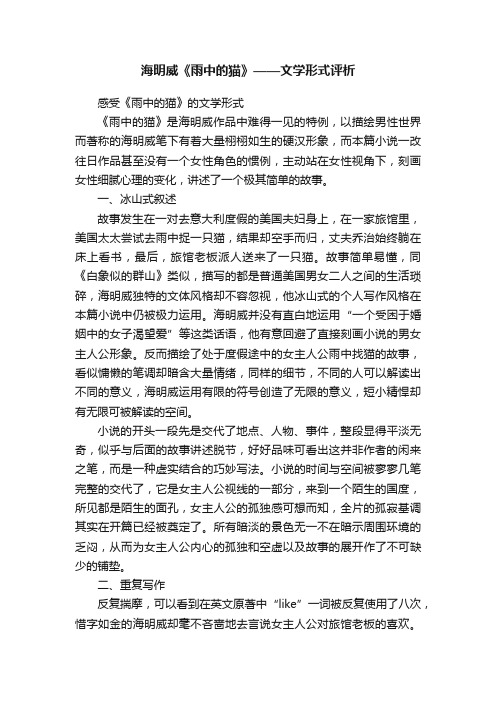 海明威《雨中的猫》——文学形式评析

感受《雨中的猫》的文学形式

《雨中的猫》是海明威作品中难得一见的特例，以描绘男性世界而著称的海明威笔下有着大量栩栩如生的硬汉形象，而本篇小说一改往日作品甚至没有一个女性角色的惯例，主动站在女性视角下，刻画女性细腻心理的变化，讲述了一个极其简单的故事。

一、冰山式叙述

故事发生在一对去意大利度假的美国夫妇身上，在一家旅馆里，美国太太尝试去雨中捉一只猫，结果却空手而归，丈夫乔治始终躺在床上看书，最后，旅馆老板派人送来了一只猫。故事简单易懂，同《白象似的群山》类似，描写的都是普通美国男女二人之间的生活琐碎，海明威独特的文体风格却不容忽视，他冰山式的个人写作风格在本篇小说中仍被极力运用。海明威并没有直白地运用“一个受困于婚姻中的女子渴望爱”等这类话语，他有意回避了直接刻画小说的男女主人公形象。反而描绘了处于度假途中的女主人公雨中找猫的故事，看似慵懒的笔调却暗含大量情绪，同样的细节，不同的人可以解读出不同的意义，海明威运用有限的符号创造了无限的意义，短小精悍却有无限可被解读的空间。

小说的开头一段先是交代了地点、人物、事件，整段显得平淡无奇，似乎与后面的故事讲述脱节，好好品味可看出这并非作者的闲来之笔，而是一种虚实结合的巧妙写法。小说的时间与空间被寥寥几笔完整的交代了，它是女主人公视线的一部分，来到一个陌生的国度，所见都是陌生的面孔，女主人公的孤独感可想而知，全片的孤寂基调其实在开篇已经被奠定了。所有暗淡的景色无一不在暗示周围环境的乏闷，从而为女主人公内心的孤独和空虚以及故事的展开作了不可缺少的铺垫。

二、重复写作

反复揣摩，可以看到在英文原著中“like”一词被反复使用了八次，惜字如金的海明威却毫不吝啬地去言说女主人公对旅馆老板的喜欢。